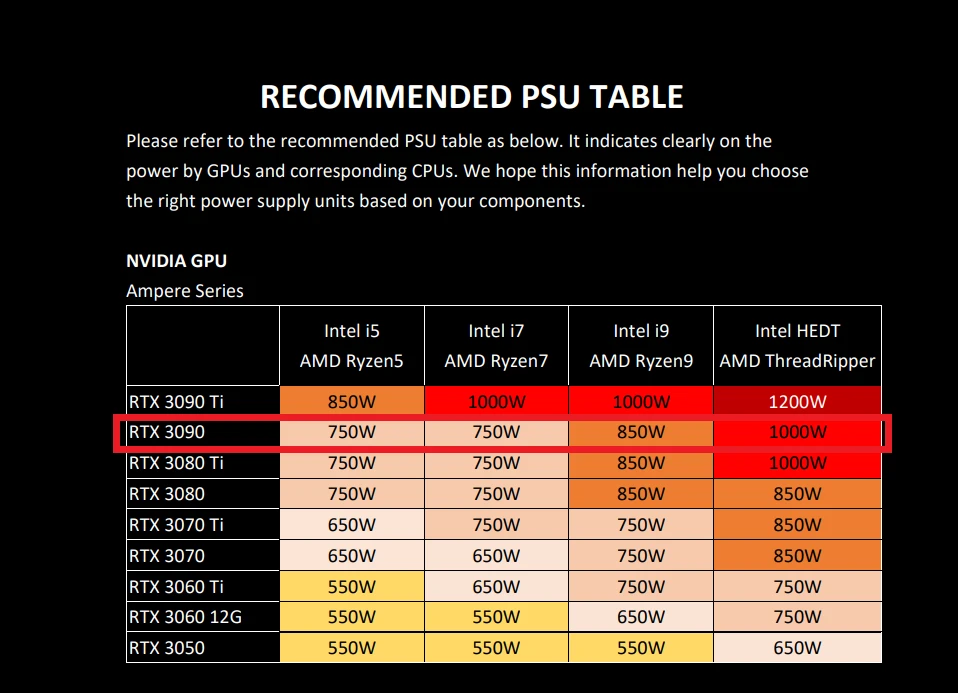 RECOMMENDED PSU TABLE

Please refer to the recommended PSU table as below. It indicates clearly on the power by GPUs and corresponding CPUs. We hope this information help you choose the right power supply units based on your components.

NVIDIA GPU

Ampere Series

| | Intel i5 AMD Ryzen5 | Intel i7 AMD Ryzen7 | Intel i9 AMD Ryzen9 | Intel HEDT AMD ThreadRipper |
|---|---|---|---|---|
| RTX 3090 Ti | 850W | 1000W | 1000W | 1200W |
| RTX 3090 | 750W | 750W | 850W | 1000W |
| RTX 3080 Ti | 750W | 750W | 850W | 1000W |
| RTX 3080 | 750W | 750W | 850W | 850W |
| RTX 3070 Ti | 650W | 750W | 750W | 850W |
| RTX 3070 | 650W | 650W | 750W | 850W |
| RTX 3060 Ti | 550W | 650W | 750W | 750W |
| RTX 3060 12G | 550W | 550W | 650W | 750W |
| RTX 3050 | 550W | 550W | 550W | 650W |